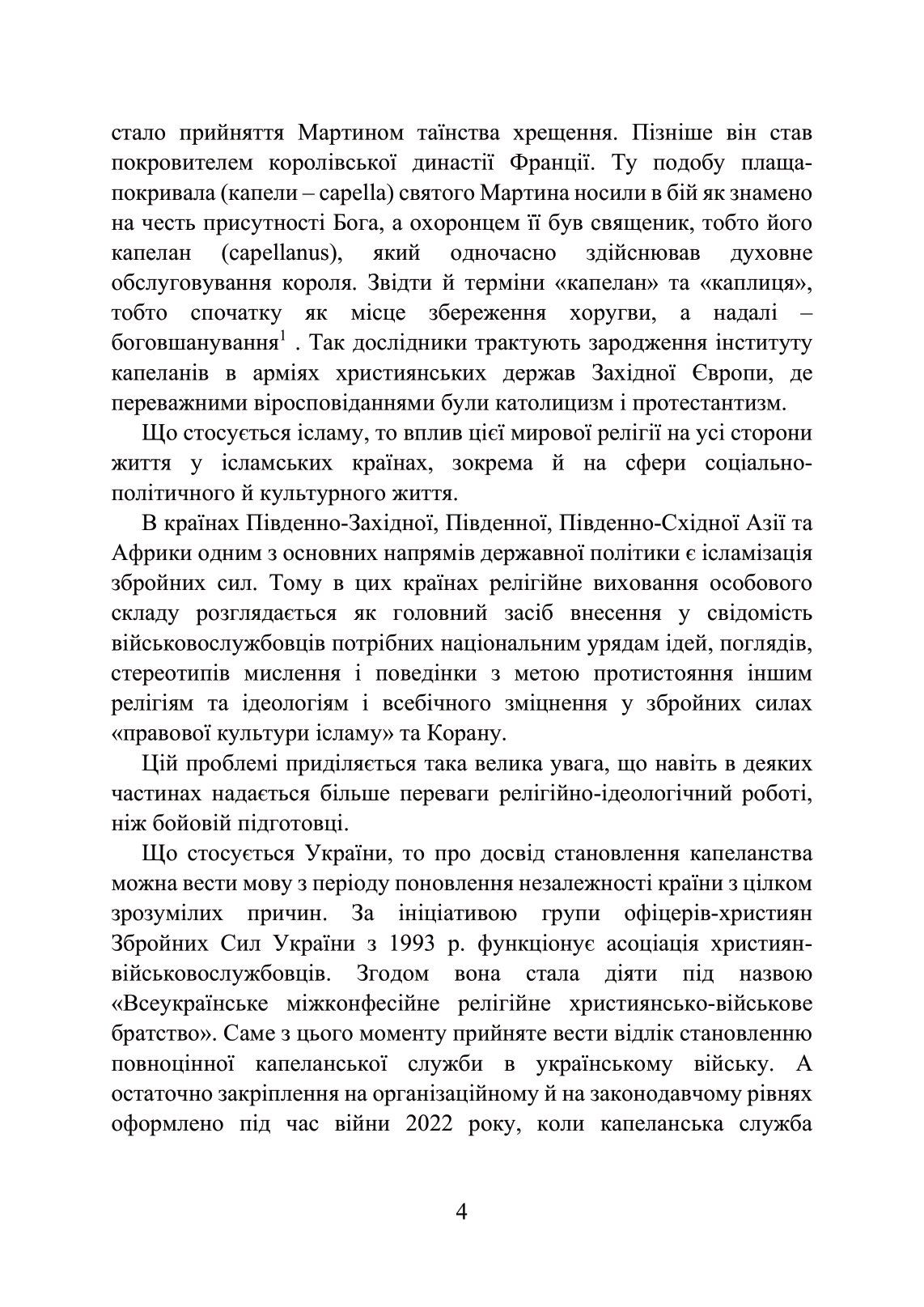 стало прийняття Мартином таїнства хрещення. Пізніше він став покровителем королівської династії Франції. Ту подобу плаща-покривала (капели – capella) святого Мартина носили в бій як знамено на честь присутності Бога, а охоронцем її був священик, тобто його капелан (capellanus), який одночасно здійснював духовне обслуговування короля. Звідти й терміни «капелан» та «каплиця», тобто спочатку як місце збереження хоругви, а надалі – боговшанування$^1$ . Так дослідники трактують зародження інституту капеланів в арміях християнських держав Західної Європи, де переважними віросповіданнями були католицизм і протестантизм.

Що стосується ісламу, то вплив цієї мирової релігії на усі сторони життя у ісламських країнах, зокрема й на сфери соціально-політичного й культурного життя.

В країнах Південно-Західної, Південної, Південно-Східної Азії та Африки одним з основних напрямів державної політики є ісламізація збройних сил. Тому в цих країнах релігійне виховання особового складу розглядається як головний засіб внесення у свідомість військовослужбовців потрібних національним урядам ідей, поглядів, стереотипів мислення і поведінки з метою протистояння іншим релігіям та ідеологіям і всебічного зміцнення у збройних силах «правової культури ісламу» та Корану.

Цій проблемі приділяється така велика увага, що навіть в деяких частинах надається більше переваги релігійно-ідеологічний роботі, ніж бойовій підготовці.

Що стосується України, то про досвід становлення капеланства можна вести мову з періоду поновлення незалежності країни з цілком зрозумілих причин. За ініціативою групи офіцерів-християн Збройних Сил України з 1993 р. функціонує асоціація християн-військовослужбовців. Згодом вона стала діяти під назвою «Всеукраїнське міжконфесійне релігійне християнсько-військове братство». Саме з цього моменту прийняте вести відлік становленню повноцінної капеланської служби в українському війську. А остаточно закріплення на організаційному й на законодавчому рівнях оформлено під час війни 2022 року, коли капеланська служба

4